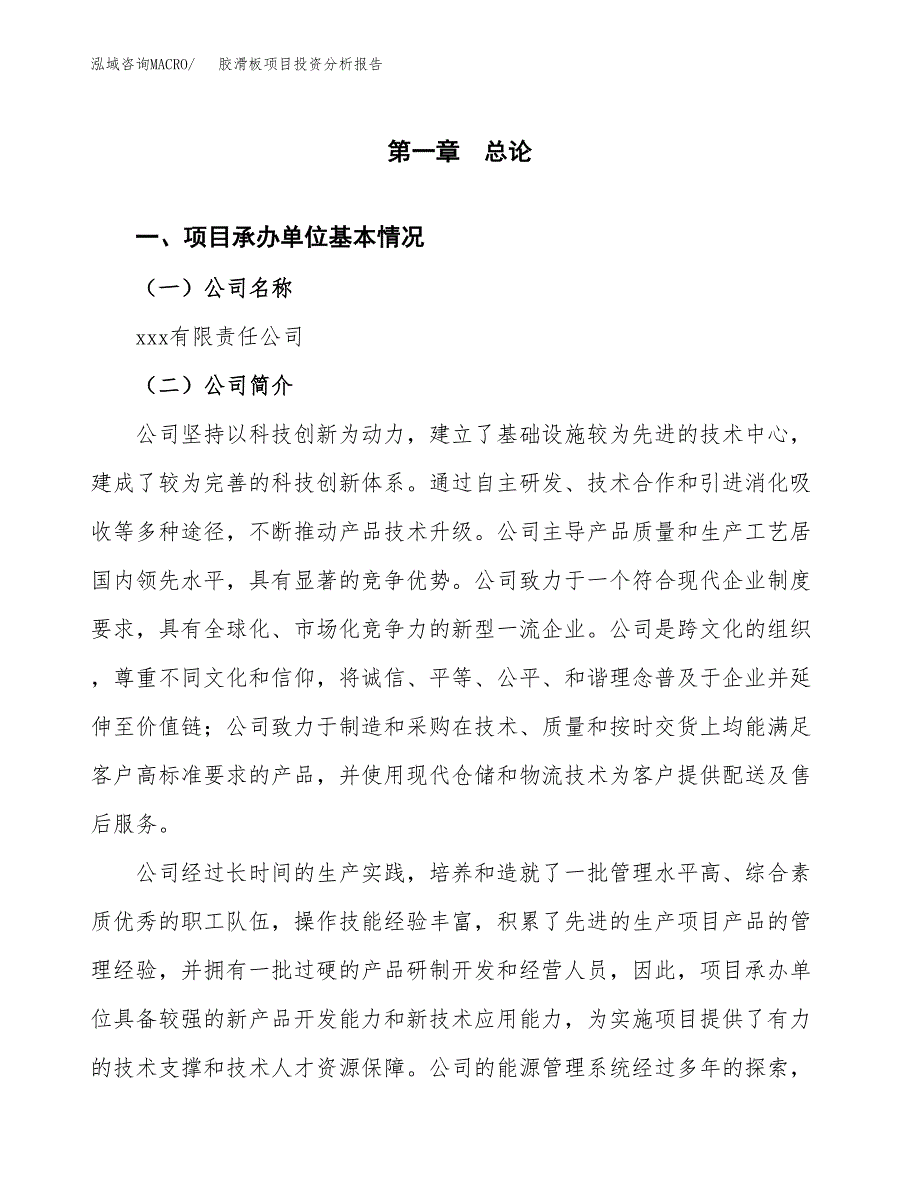 泓域咨询MACRO/　胶滑板项目投资分析报告

第一章　总论

一、项目承办单位基本情况

（一）公司名称

xxx有限责任公司

（二）公司简介

公司坚持以科技创新为动力，建立了基础设施较为先进的技术中心，建成了较为完善的科技创新体系。通过自主研发、技术合作和引进消化吸收等多种途径，不断推动产品技术升级。公司主导产品质量和生产工艺居国内领先水平，具有显著的竞争优势。公司致力于一个符合现代企业制度要求，具有全球化、市场化竞争力的新型一流企业。公司是跨文化的组织，尊重不同文化和信仰，将诚信、平等、公平、和谐理念普及于企业并延伸至价值链；公司致力于制造和采购在技术、质量和按时交货上均能满足客户高标准要求的产品，并使用现代仓储和物流技术为客户提供配送及售后服务。

公司经过长时间的生产实践，培养和造就了一批管理水平高、综合素质优秀的职工队伍，操作技能经验丰富，积累了先进的生产项目产品的管理经验，并拥有一批过硬的产品研制开发和经营人员，因此，项目承办单位具备较强的新产品开发能力和新技术应用能力，为实施项目提供了有力的技术支撑和技术人才资源保障。公司的能源管理系统经过多年的探索，